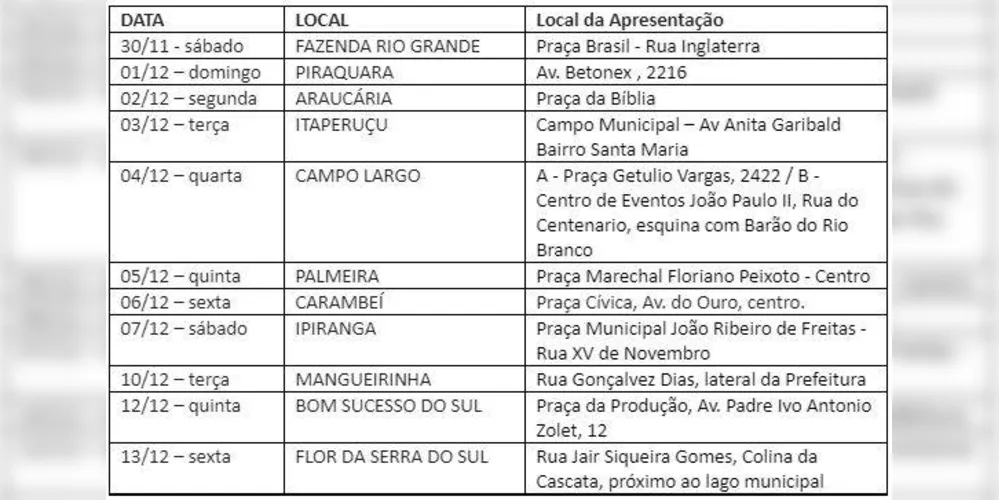 | DATA | LOCAL | Local da Apresentação |
|---|---|---|
| 30/11 - sábado | FAZENDA RIO GRANDE | Praça Brasil - Rua Inglaterra |
| 01/12 – domingo | PIRAQUARA | Av. Betonex , 2216 |
| 02/12 – segunda | ARAUCÁRIA | Praça da Bíblia |
| 03/12 – terça | ITAPERUÇU | Campo Municipal – Av Anita Garibald Bairro Santa Maria |
| 04/12 – quarta | CAMPO LARGO | A - Praça Getulio Vargas, 2422 / B - Centro de Eventos João Paulo II, Rua do Centenario, esquina com Barão do Rio Branco |
| 05/12 – quinta | PALMEIRA | Praça Marechal Floriano Peixoto - Centro |
| 06/12 – sexta | CARAMBEÍ | Praça Cívica, Av. do Ouro, centro. |
| 07/12 – sábado | IPIRANGA | Praça Municipal João Ribeiro de Freitas - Rua XV de Novembro |
| 10/12 – terça | MANGUEIRINHA | Rua Gonçalvez Dias, lateral da Prefeitura |
| 12/12 – quinta | BOM SUCESSO DO SUL | Praça da Produção, Av. Padre Ivo Antonio Zolet, 12 |
| 13/12 – sexta | FLOR DA SERRA DO SUL | Rua Jair Siqueira Gomes, Colina da Cascata, próximo ao lago municipal |